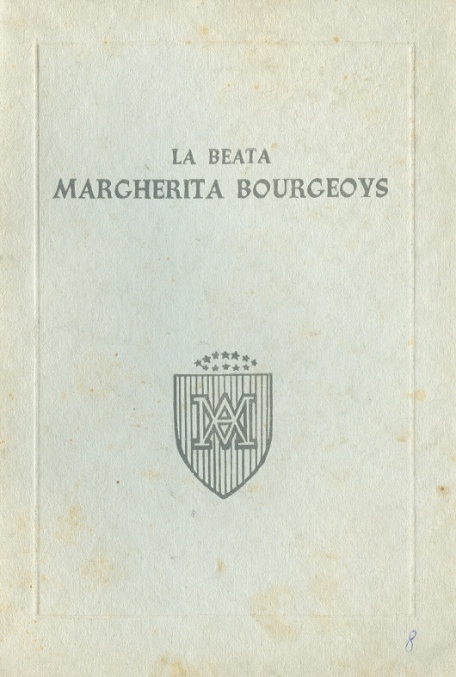 LA BEATA
MARGHERITA BOURGEOYS

8